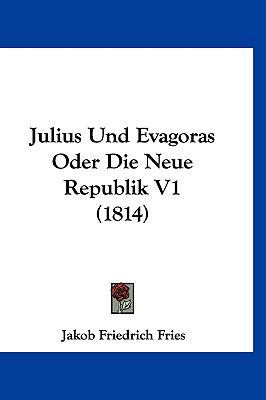 Julius Und Evagoras Oder Die Neue Republik V1 (1814)

Jakob Friedrich Fries